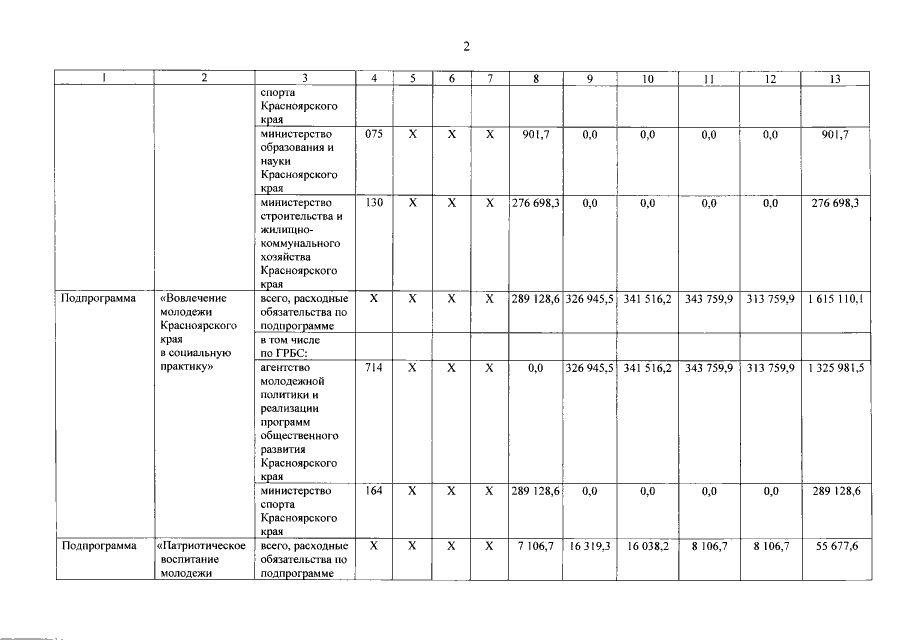 2

| 1 | 2 | 3 | 4 | 5 | 6 | 7 | 8 | 9 | 10 | 11 | 12 | 13 |
|---|---|---|---|---|---|---|---|---|---|---|---|---|
| | | спорта Красноярского края | | | | | | | | | | |
| | | министерство образования и науки Красноярского края | 075 | X | X | X | 901,7 | 0,0 | 0,0 | 0,0 | 0,0 | 901,7 |
| | | министерство строительства и жилищно-коммунального хозяйства Красноярского края | 130 | X | X | X | 276 698,3 | 0,0 | 0,0 | 0,0 | 0,0 | 276 698,3 |
| Подпрограмма | «Вовлечение молодежи Красноярского края в социальную практику» | всего, расходные обязательства по подпрограмме | X | X | X | X | 289 128,6 | 326 945,5 | 341 516,2 | 343 759,9 | 313 759,9 | 1 615 110,1 |
| | | в том числе по ГРБС: | | | | | | | | | | |
| | | агентство молодежной политики и реализации программ общественного развития Красноярского края | 714 | X | X | X | 0,0 | 326 945,5 | 341 516,2 | 343 759,9 | 313 759,9 | 1 325 981,5 |
| | | министерство спорта Красноярского края | 164 | X | X | X | 289 128,6 | 0,0 | 0,0 | 0,0 | 0,0 | 289 128,6 |
| Подпрограмма | «Патриотическое воспитание молодежи | всего, расходные обязательства по подпрограмме | X | X | X | X | 7 106,7 | 16 319,3 | 16 038,2 | 8 106,7 | 8 106,7 | 55 677,6 |